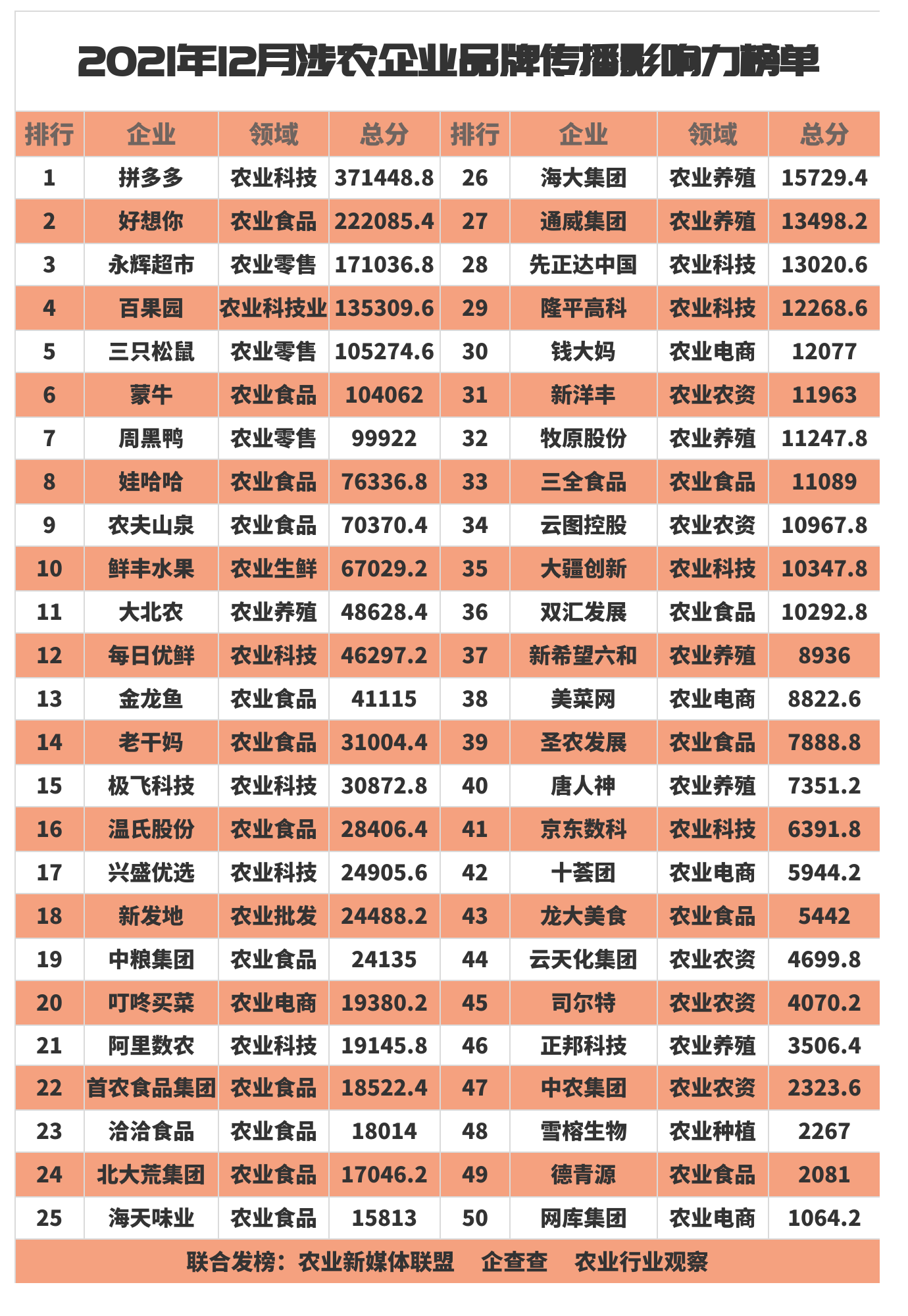 2021年12月涉农企业品牌传播影响力榜单

| 排行 | 企业 | 领域 | 总分 | 排行 | 企业 | 领域 | 总分 |
|---|---|---|---|---|---|---|---|
| 1 | 拼多多 | 农业科技 | 371448.8 | 26 | 海大集团 | 农业养殖 | 15729.4 |
| 2 | 好想你 | 农业食品 | 222085.4 | 27 | 通威集团 | 农业养殖 | 13498.2 |
| 3 | 永辉超市 | 农业零售 | 171036.8 | 28 | 先正达中国 | 农业科技 | 13020.6 |
| 4 | 百果园 | 农业科技业 | 135309.6 | 29 | 隆平高科 | 农业科技 | 12268.6 |
| 5 | 三只松鼠 | 农业零售 | 105274.6 | 30 | 钱大妈 | 农业电商 | 12077 |
| 6 | 蒙牛 | 农业食品 | 104062 | 31 | 新洋丰 | 农业农资 | 11963 |
| 7 | 周黑鸭 | 农业零售 | 99922 | 32 | 牧原股份 | 农业养殖 | 11247.8 |
| 8 | 娃哈哈 | 农业食品 | 76336.8 | 33 | 三全食品 | 农业食品 | 11089 |
| 9 | 农夫山泉 | 农业食品 | 70370.4 | 34 | 云图控股 | 农业农资 | 10967.8 |
| 10 | 鲜丰水果 | 农业生鲜 | 67029.2 | 35 | 大疆创新 | 农业科技 | 10347.8 |
| 11 | 大北农 | 农业养殖 | 48628.4 | 36 | 双汇发展 | 农业食品 | 10292.8 |
| 12 | 每日优鲜 | 农业科技 | 46297.2 | 37 | 新希望六和 | 农业养殖 | 8936 |
| 13 | 金龙鱼 | 农业食品 | 41115 | 38 | 美菜网 | 农业电商 | 8822.6 |
| 14 | 老干妈 | 农业食品 | 31004.4 | 39 | 圣农发展 | 农业食品 | 7888.8 |
| 15 | 极飞科技 | 农业科技 | 30872.8 | 40 | 唐人神 | 农业养殖 | 7351.2 |
| 16 | 温氏股份 | 农业食品 | 28406.4 | 41 | 京东数科 | 农业科技 | 6391.8 |
| 17 | 兴盛优选 | 农业科技 | 24905.6 | 42 | 十荟团 | 农业电商 | 5944.2 |
| 18 | 新发地 | 农业批发 | 24488.2 | 43 | 龙大美食 | 农业食品 | 5442 |
| 19 | 中粮集团 | 农业食品 | 24135 | 44 | 云天化集团 | 农业农资 | 4699.8 |
| 20 | 叮咚买菜 | 农业电商 | 19380.2 | 45 | 司尔特 | 农业农资 | 4070.2 |
| 21 | 阿里数农 | 农业科技 | 19145.8 | 46 | 正邦科技 | 农业养殖 | 3506.4 |
| 22 | 首农食品集团 | 农业食品 | 18522.4 | 47 | 中农集团 | 农业农资 | 2323.6 |
| 23 | 洽洽食品 | 农业食品 | 18014 | 48 | 雪榕生物 | 农业种植 | 2267 |
| 24 | 北大荒集团 | 农业食品 | 17046.2 | 49 | 德青源 | 农业食品 | 2081 |
| 25 | 海天味业 | 农业食品 | 15813 | 50 | 网库集团 | 农业电商 | 1064.2 |

联合发榜：农业新媒体联盟 企查查 农业行业观察